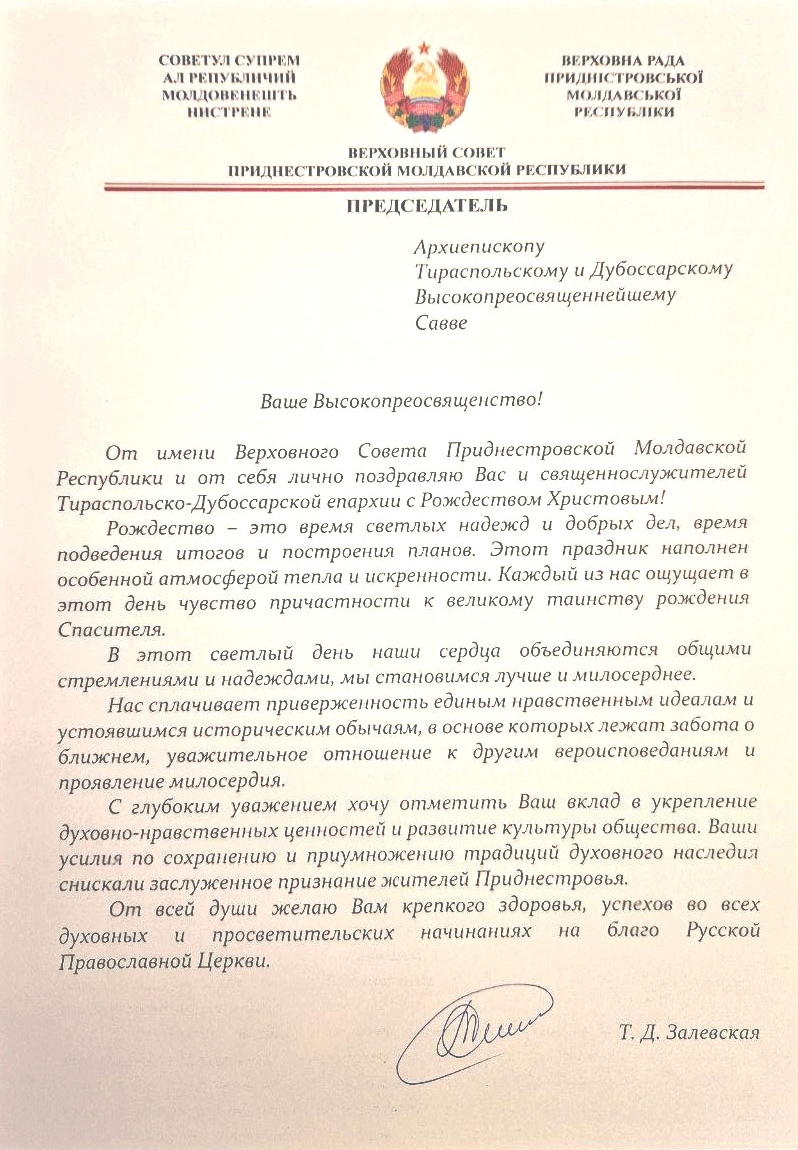 СОВЕТУЛ СУПРЕМ
АЛ РЕПУБЛИЧИЙ
МОЛДОВЕНЕШТЬ
НИСТРЕНЕ

ВЕРХОВНА РАДА
ПРИДНІСТРОВСЬКОЇ
МОЛДАВСЬКОЇ
РЕСПУБЛІКИ

ВЕРХОВНЫЙ СОВЕТ
ПРИДНЕСТРОВСКОЙ МОЛДАВСКОЙ РЕСПУБЛИКИ

ПРЕДСЕДАТЕЛЬ

Архиепископу
Тираспольскому и Дубоссарскому
Высокопреосвященнейшему
Савве

Ваше Высокопреосвященство!

От имени Верховного Совета Приднестровской Молдавской Республики и от себя лично поздравляю Вас и священнослужителей Тираспольско-Дубоссарской епархии с Рождеством Христовым!

Рождество – это время светлых надежд и добрых дел, время подведения итогов и построения планов. Этот праздник наполнен особенной атмосферой тепла и искренности. Каждый из нас ощущает в этот день чувство причастности к великому таинству рождения Спасителя.

В этот светлый день наши сердца объединяются общими стремлениями и надеждами, мы становимся лучше и милосерднее.

Нас сплачивает приверженность единым нравственным идеалам и устоявшимся историческим обычаям, в основе которых лежат забота о ближнем, уважительное отношение к другим вероисповеданиям и проявление милосердия.

С глубоким уважением хочу отметить Ваш вклад в укрепление духовно-нравственных ценностей и развитие культуры общества. Ваши усилия по сохранению и приумножению традиций духовного наследия снискали заслуженное признание жителей Приднестровья.

От всей души желаю Вам крепкого здоровья, успехов во всех духовных и просветительских начинаниях на благо Русской Православной Церкви.

Т. Д. Залевская